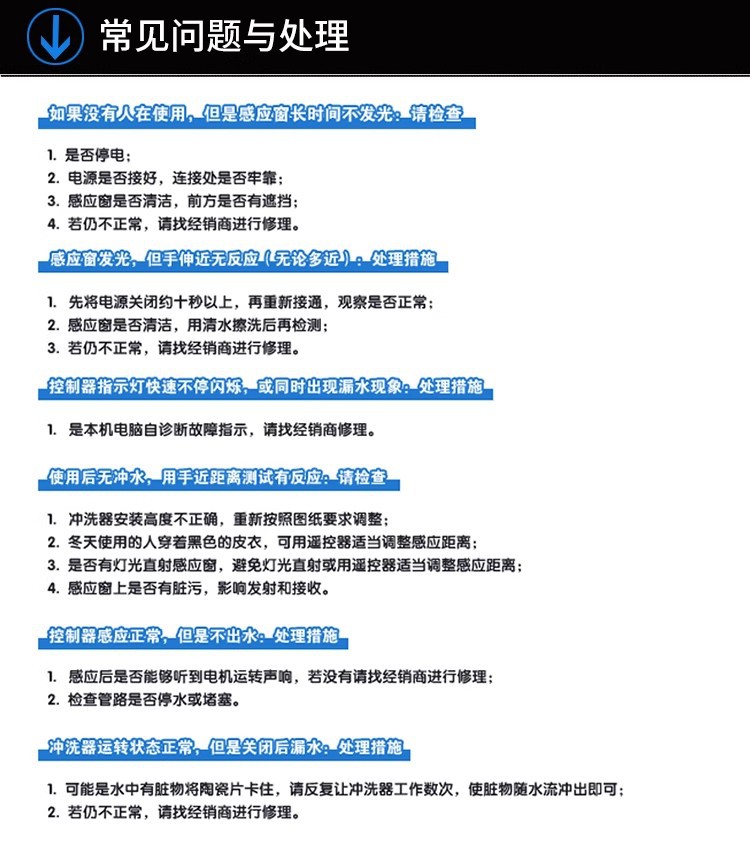 常见问题与处理

如果没有人在使用，但是感应窗长时间不发光：请检查

1. 是否停电；
2. 电源是否接好，连接处是否牢靠；
3. 感应窗是否清洁，前方是否有遮挡；
4. 若仍不正常，请找经销商进行修理。

感应窗发光，但手伸近无反应（无论多近）：处理措施

1. 先将电源关闭约十秒以上，再重新接通，观察是否正常；
2. 感应窗是否清洁，用清水擦洗后再检测；
3. 若仍不正常，请找经销商进行修理。

控制器指示灯快速不停闪烁，或同时出现漏水现象：处理措施

1. 是本机电脑自诊断故障指示，请找经销商修理。

使用后无冲水，用手近距离测试有反应：请检查

1. 冲洗器安装高度不正确，重新按照图纸要求调整；
2. 冬天使用的人穿着黑色的皮衣，可用遥控器适当调整感应距离；
3. 是否有灯光直射感应窗，避免灯光直射或用遥控器适当调整感应距离；
4. 感应窗上是否有脏污，影响发射和接收。

控制器感应正常，但是不出水：处理措施

1. 感应后是否能够听到电机运转声响，若没有请找经销商进行修理；
2. 检查管路是否停水或堵塞。

冲洗器运转状态正常，但是关闭后漏水：处理措施

1. 可能是水中有脏物将陶瓷片卡住，请反复让冲洗器工作数次，使脏物随水流冲出即可；
2. 若仍不正常，请找经销商进行修理。